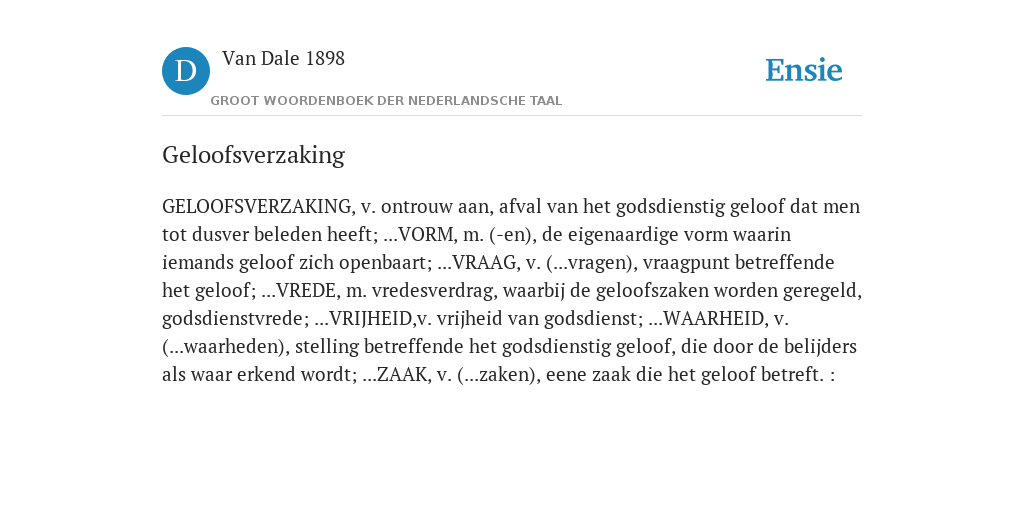 D Van Dale 1898
GROOT WOORDENBOEK DER NEDERLANDSCHE TAAL

Ensie

Geloofsverzaking

GELOOFSVERZAKING, v. ontrouw aan, afval van het godsdienstig geloof dat men tot dusver beleden heeft; ...VORM, m. (-en), de eigenaardige vorm waarin iemands geloof zich openbaart; ...VRAAG, v. (...vragen), vraagpunt betreffende het geloof; ...VREDE, m. vredesverdrag, waarbij de geloofszaken worden geregeld, godsdienstvrede; ...VRIJHEID,v. vrijheid van godsdienst; ...WAARHEID, v. (...waarheden), stelling betreffende het godsdienstig geloof, die door de belijders als waar erkend wordt; ...ZAAK, v. (...zaken), eene zaak die het geloof betreft. :